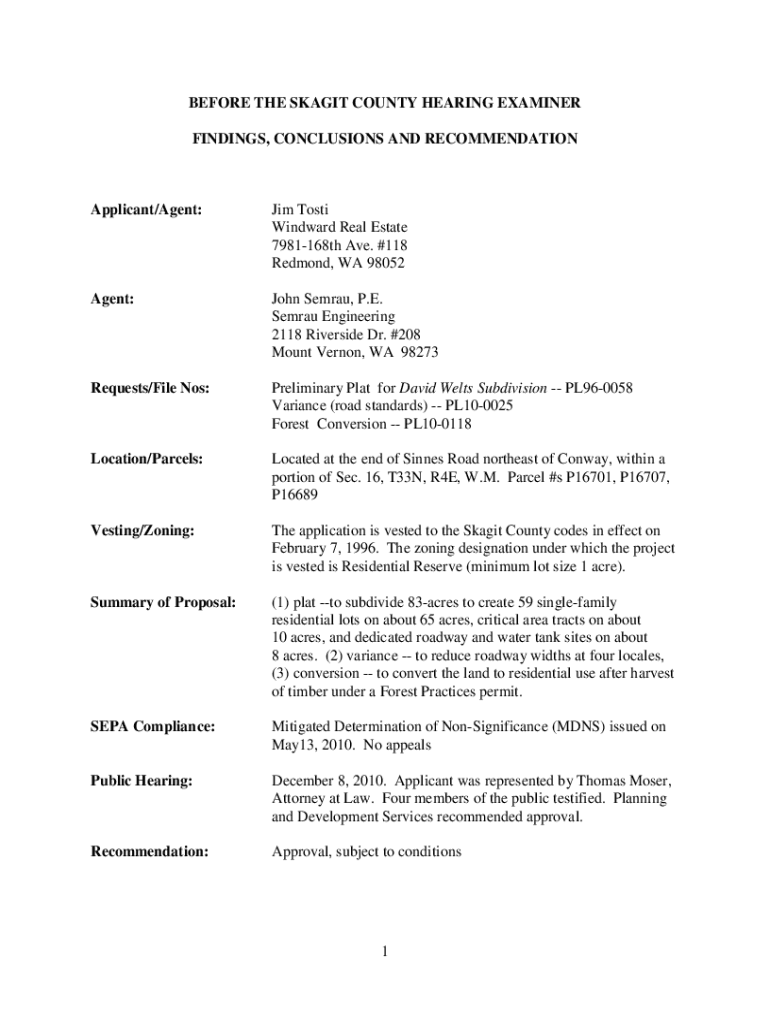 BEFORE THE SKAGIT COUNTY HEARING EXAMINER

FINDINGS, CONCLUSIONS AND RECOMMENDATION

Applicant/Agent:

Jim Tosti
Windward Real Estate
7981-168th Ave. #118
Redmond, WA 98052

Agent:

John Semrau, P.E.
Semrau Engineering
2118 Riverside Dr. #208
Mount Vernon, WA 98273

Requests/File Nos:

Preliminary Plat for David Welts Subdivision -- PL96-0058
Variance (road standards) -- PL10-0025
Forest Conversion -- PL10-0118

Location/Parcels:

Located at the end of Sinnes Road northeast of Conway, within a portion of Sec. 16, T33N, R4E, W.M. Parcel #s P16701, P16707, P16689

Vesting/Zoning:

The application is vested to the Skagit County codes in effect on February 7, 1996. The zoning designation under which the project is vested is Residential Reserve (minimum lot size 1 acre).

Summary of Proposal:

(1) plat --to subdivide 83-acres to create 59 single-family residential lots on about 65 acres, critical area tracts on about 10 acres, and dedicated roadway and water tank sites on about 8 acres. (2) variance -- to reduce roadway widths at four locales, (3) conversion -- to convert the land to residential use after harvest of timber under a Forest Practices permit.

SEPA Compliance:

Mitigated Determination of Non-Significance (MDNS) issued on May13, 2010. No appeals

Public Hearing:

December 8, 2010. Applicant was represented by Thomas Moser, Attorney at Law. Four members of the public testified. Planning and Development Services recommended approval.

Recommendation:

Approval, subject to conditions

1